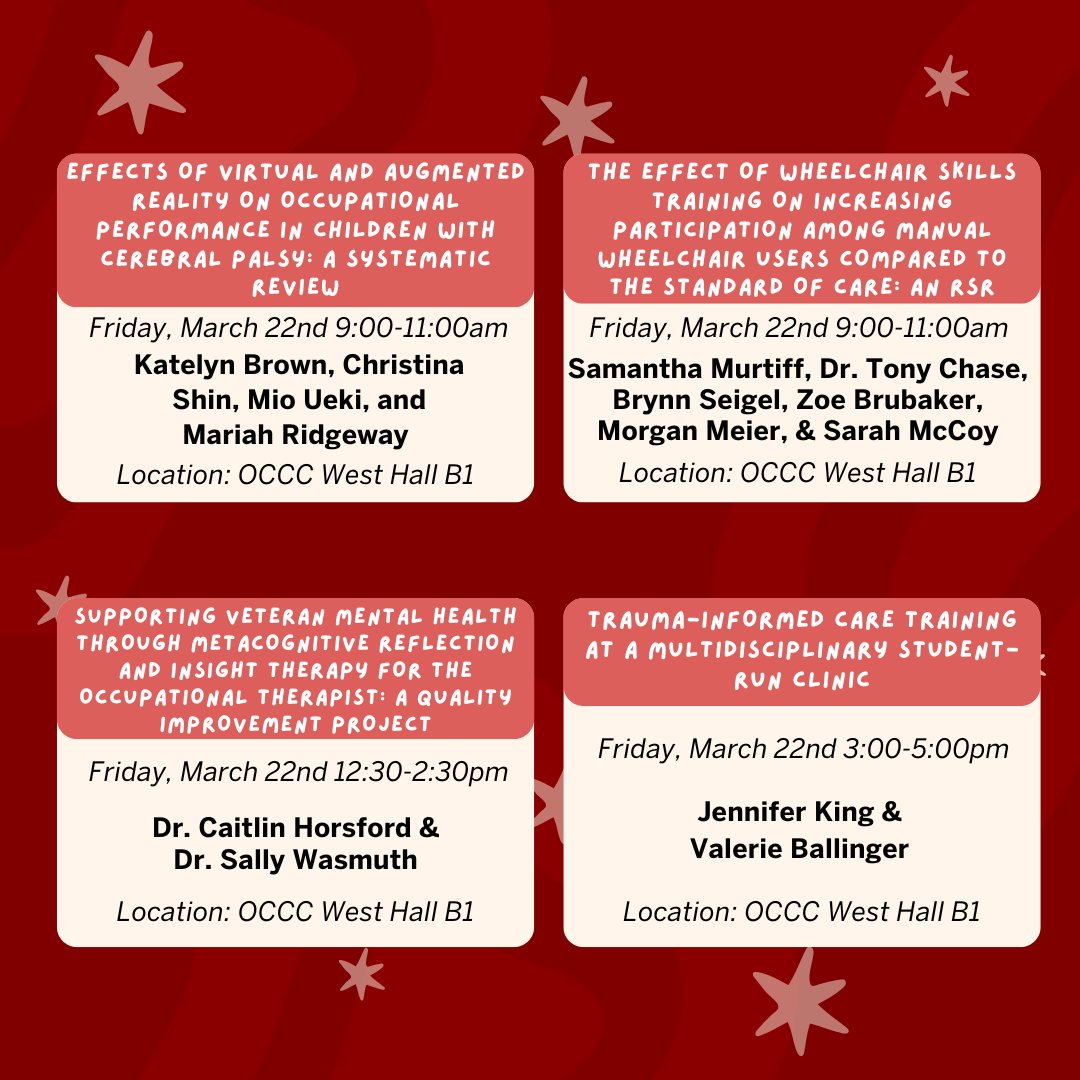 EFFECTS OF VIRTUAL AND AUGMENTED REALITY ON OCCUPATIONAL PERFORMANCE IN CHILDREN WITH CEREBRAL PALSY: A SYSTEMATIC REVIEW

Friday, March 22nd 9:00-11:00am

Katelyn Brown, Christina Shin, Mio Ueki, and Mariah Ridgeway

Location: OCCC West Hall B1

THE EFFECT OF WHEELCHAIR SKILLS TRAINING ON INCREASING PARTICIPATION AMONG MANUAL WHEELCHAIR USERS COMPARED TO THE STANDARD OF CARE: AN RSR

Friday, March 22nd 9:00-11:00am

Samantha Murtiff, Dr. Tony Chase, Brynn Seigel, Zoe Brubaker, Morgan Meier, & Sarah McCoy

Location: OCCC West Hall B1

SUPPORTING VETERAN MENTAL HEALTH THROUGH METACOGNITIVE REFLECTION AND INSIGHT THERAPY FOR THE OCCUPATIONAL THERAPIST: A QUALITY IMPROVEMENT PROJECT

Friday, March 22nd 12:30-2:30pm

Dr. Caitlin Horsford & Dr. Sally Wasmuth

Location: OCCC West Hall B1

TRAUMA-INFORMED CARE TRAINING AT A MULTIDISCIPLINARY STUDENT-RUN CLINIC

Friday, March 22nd 3:00-5:00pm

Jennifer King & Valerie Ballinger

Location: OCCC West Hall B1